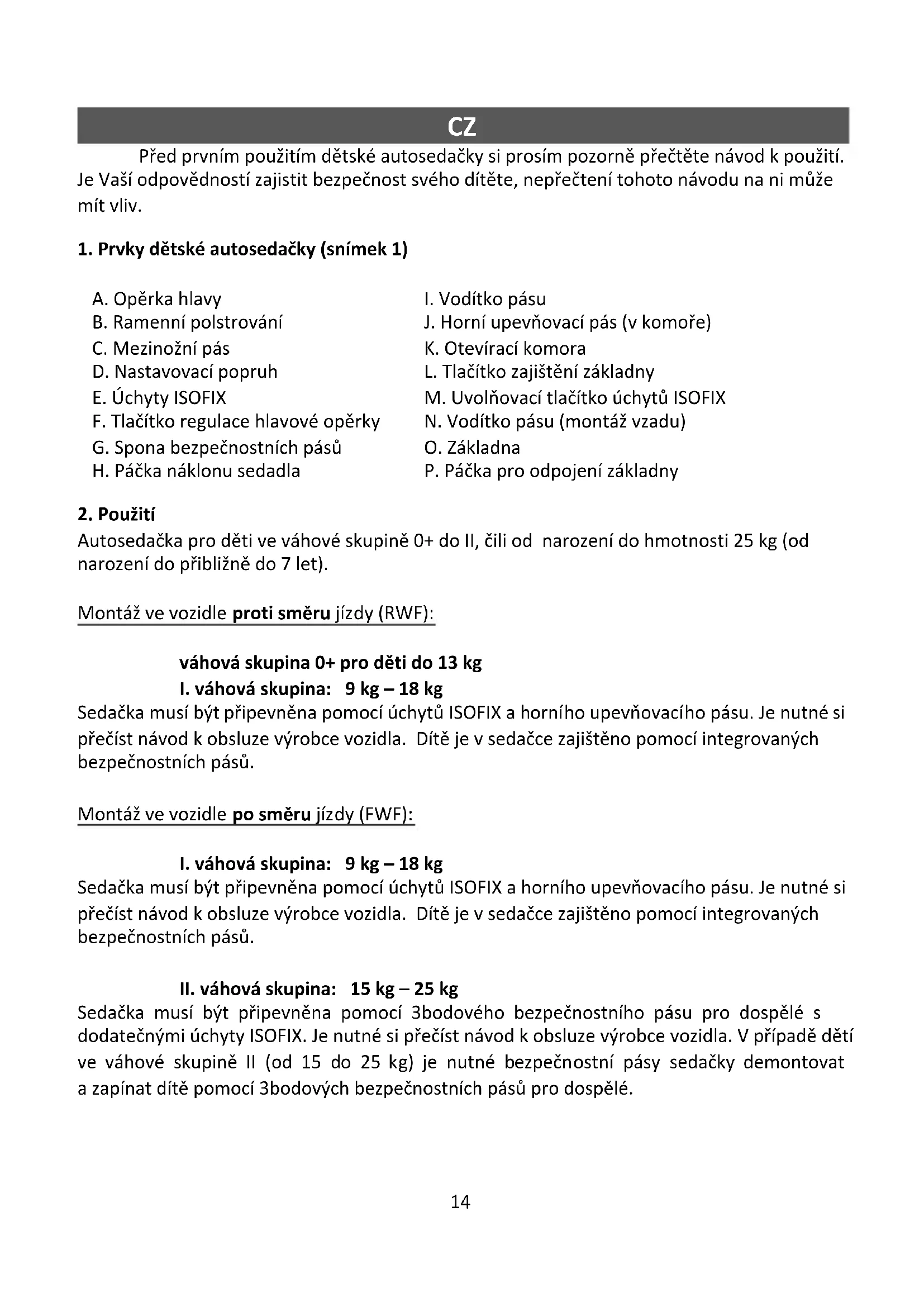 CZ

Před prvním použitím dětské autosedačky si prosím pozorně přečtěte návod k použití. Je Vaší odpovědností zajistit bezpečnost svého dítěte, nepřečtení tohoto návodu na ni může mít vliv.

1. Prvky dětské autosedačky (snímek 1)

A. Opěrka hlavy
B. Ramenní polstrování
C. Mezinožní pás
D. Nastavovací popruh
E. Úchyty ISOFIX
F. Tlačítko regulace hlavové opěrky
G. Spona bezpečnostních pásů
H. Páčka náklonu sedadla

I. Vodítko pásu
J. Horní upevňovací pás (v komoře)
K. Otevírací komora
L. Tlačítko zajištění základny
M. Uvolňovací tlačítko úchytů ISOFIX
N. Vodítko pásu (montáž vzadu)
O. Základna
P. Páčka pro odpojení základny

2. Použití
Autosedačka pro děti ve váhové skupině 0+ do II, čili od narození do hmotnosti 25 kg (od narození do přibližně do 7 let).

Montáž ve vozidle proti směru jízdy (RWF):

váhová skupina 0+ pro děti do 13 kg
I. váhová skupina: 9 kg – 18 kg
Sedačka musí být připevněna pomocí úchytů ISOFIX a horního upevňovacího pásu. Je nutné si přečíst návod k obsluze výrobce vozidla. Dítě je v sedačce zajištěno pomocí integrovaných bezpečnostních pásů.

Montáž ve vozidle po směru jízdy (FWF):

I. váhová skupina: 9 kg – 18 kg
Sedačka musí být připevněna pomocí úchytů ISOFIX a horního upevňovacího pásu. Je nutné si přečíst návod k obsluze výrobce vozidla. Dítě je v sedačce zajištěno pomocí integrovaných bezpečnostních pásů.

II. váhová skupina: 15 kg – 25 kg
Sedačka musí být připevněna pomocí 3bodového bezpečnostního pásu pro dospělé s dodatečnými úchyty ISOFIX. Je nutné si přečíst návod k obsluze výrobce vozidla. V případě dětí ve váhové skupině II (od 15 do 25 kg) je nutné bezpečnostní pásy sedačky demontovat a zapínat dítě pomocí 3bodových bezpečnostních pásů pro dospělé.

14